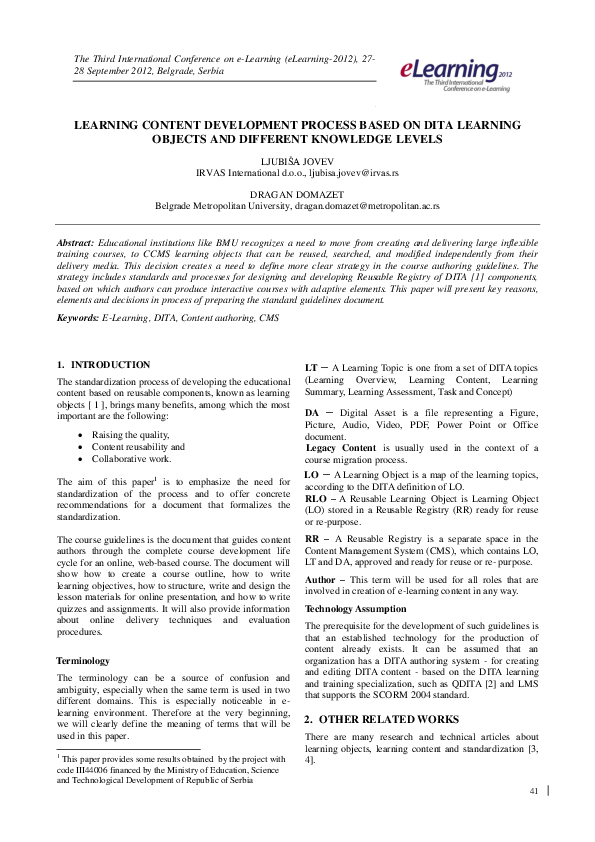 The Third International Conference on e-Learning (eLearning-2012), 27-28 September 2012, Belgrade, Serbia

eLearning 2012
The Third International Conference on e-Learning

LEARNING CONTENT DEVELOPMENT PROCESS BASED ON DITA LEARNING OBJECTS AND DIFFERENT KNOWLEDGE LEVELS

LJUBIŠA JOVEV
IRVAS International d.o.o., ljubisa.jovev@irvas.rs

DRAGAN DOMAZET
Belgrade Metropolitan University, dragan.domazet@metropolitan.ac.rs

Abstract: Educational institutions like BMU recognizes a need to move from creating and delivering large inflexible training courses, to CCMS learning objects that can be reused, searched, and modified independently from their delivery media. This decision creates a need to define more clear strategy in the course authoring guidelines. The strategy includes standards and processes for designing and developing Reusable Registry of DITA [1] components, based on which authors can produce interactive courses with adaptive elements. This paper will present key reasons, elements and decisions in process of preparing the standard guidelines document.

Keywords: E-Learning, DITA, Content authoring, CMS

1. INTRODUCTION

The standardization process of developing the educational content based on reusable components, known as learning objects [ 1 ], brings many benefits, among which the most important are the following:

• Raising the quality,
• Content reusability and
• Collaborative work.

The aim of this paper$^1$ is to emphasize the need for standardization of the process and to offer concrete recommendations for a document that formalizes the standardization.

The course guidelines is the document that guides content authors through the complete course development life cycle for an online, web-based course. The document will show how to create a course outline, how to write learning objectives, how to structure, write and design the lesson materials for online presentation, and how to write quizzes and assignments. It will also provide information about online delivery techniques and evaluation procedures.

Terminology

The terminology can be a source of confusion and ambiguity, especially when the same term is used in two different domains. This is especially noticeable in e-learning environment. Therefore at the very beginning, we will clearly define the meaning of terms that will be used in this paper.

$^1$ This paper provides some results obtained by the project with code III44006 financed by the Ministry of Education, Science and Technological Development of Republic of Serbia

LT – A Learning Topic is one from a set of DITA topics (Learning Overview, Learning Content, Learning Summary, Learning Assessment, Task and Concept)

DA – Digital Asset is a file representing a Figure, Picture, Audio, Video, PDF, Power Point or Office document.

Legacy Content is usually used in the context of a course migration process.

LO – A Learning Object is a map of the learning topics, according to the DITA definition of LO.

RLO – A Reusable Learning Object is Learning Object (LO) stored in a Reusable Registry (RR) ready for reuse or re-purpose.

RR – A Reusable Registry is a separate space in the Content Management System (CMS), which contains LO, LT and DA, approved and ready for reuse or re- purpose.

Author – This term will be used for all roles that are involved in creation of e-learning content in any way.

Technology Assumption

The prerequisite for the development of such guidelines is that an established technology for the production of content already exists. It can be assumed that an organization has a DITA authoring system - for creating and editing DITA content - based on the DITA learning and training specialization, such as QDITA [2] and LMS that supports the SCORM 2004 standard.

2. OTHER RELATED WORKS

There are many research and technical articles about learning objects, learning content and standardization [3, 4].

41